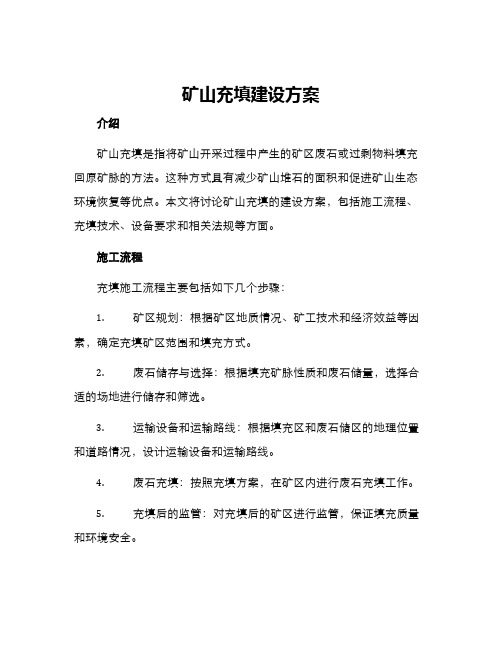 矿山充填建设方案

介绍

矿山充填是指将矿山开采过程中产生的矿区废石或过剩物料填充回原矿脉的方法。这种方式具有减少矿山堆石的面积和促进矿山生态环境恢复等优点。本文将讨论矿山充填的建设方案，包括施工流程、充填技术、设备要求和相关法规等方面。

施工流程

充填施工流程主要包括如下几个步骤：

1. 矿区规划：根据矿区地质情况、矿工技术和经济效益等因素，确定充填矿区范围和填充方式。

2. 废石储存与选择：根据填充矿脉性质和废石储量，选择合适的场地进行储存和筛选。

3. 运输设备和运输路线：根据填充区和废石储区的地理位置和道路情况，设计运输设备和运输路线。

4. 废石充填：按照充填方案，在矿区内进行废石充填工作。

5. 充填后的监管：对充填后的矿区进行监管，保证填充质量和环境安全。